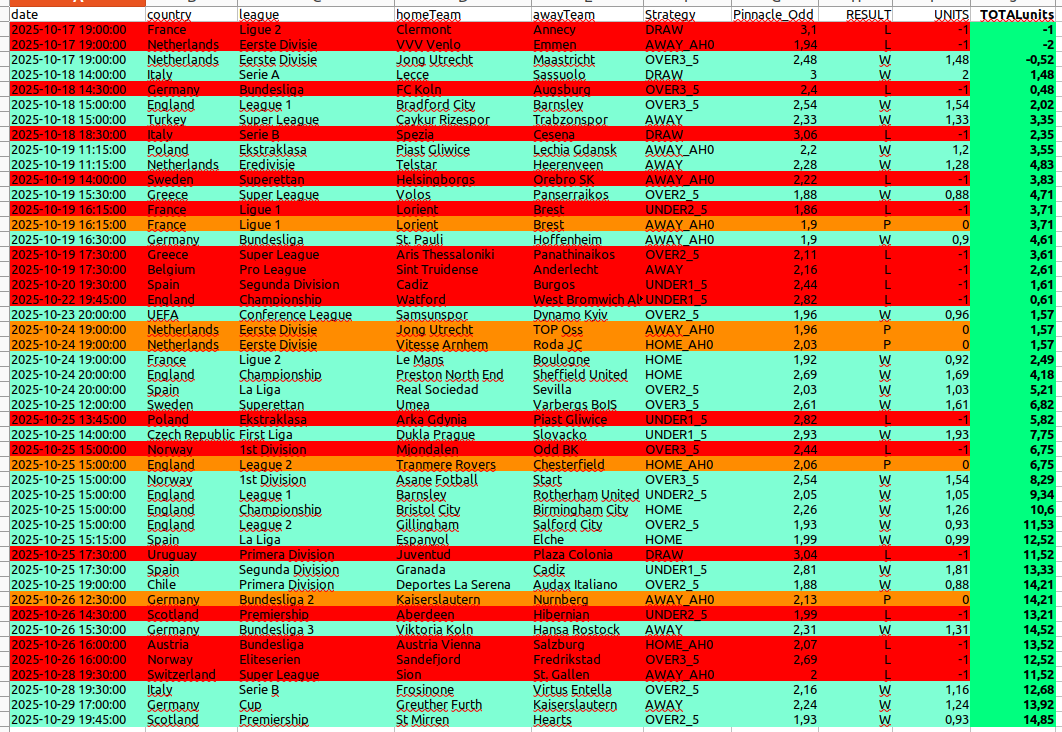 | date | country | league | homeTeam | awayTeam | Strategy | Pinnacle_Odd | RESULT | UNITS | TOTALunits |
|---|---|---|---|---|---|---|---|---|---|
| 2025-10-17 19:00:00 | France | Ligue 2 | Clermont | Annecy | DRAW | 3,1 | L | -1 | -1 |
| 2025-10-17 19:00:00 | Netherlands | Eerste Divisie | VVV Venlo | Emmen | AWAY_AH0 | 1,94 | L | -1 | -2 |
| 2025-10-17 19:00:00 | Netherlands | Eerste Divisie | Jong Utrecht | Maastricht | OVER3_5 | 2,48 | W | 1,48 | -0,52 |
| 2025-10-18 14:00:00 | Italy | Serie A | Lecce | Sassuolo | DRAW | 3 | W | 2 | 1,48 |
| 2025-10-18 14:30:00 | Germany | Bundesliga | FC Koln | Augsburg | OVER3_5 | 2,4 | L | -1 | 0,48 |
| 2025-10-18 15:00:00 | England | League 1 | Bradford City | Barnsley | OVER3_5 | 2,54 | W | 1,54 | 2,02 |
| 2025-10-18 15:00:00 | Turkey | Super League | Caykur Rizespor | Trabzonspor | AWAY | 2,33 | W | 1,33 | 3,35 |
| 2025-10-18 18:30:00 | Italy | Serie B | Spezia | Cesena | DRAW | 3,06 | L | -1 | 2,35 |
| 2025-10-19 11:15:00 | Poland | Ekstraklasa | Piast Gliwice | Lechia Gdansk | AWAY_AH0 | 2,2 | W | 1,2 | 3,55 |
| 2025-10-19 11:15:00 | Netherlands | Eredivisie | Telstar | Heerenveen | AWAY | 2,28 | W | 1,28 | 4,83 |
| 2025-10-19 14:00:00 | Sweden | Superettan | Helsingborgs | Orebro SK | AWAY_AH0 | 2,22 | L | -1 | 3,83 |
| 2025-10-19 15:30:00 | Greece | Super League | Volos | Panserraikos | OVER2_5 | 1,88 | W | 0,88 | 4,71 |
| 2025-10-19 16:15:00 | France | Ligue 1 | Lorient | Brest | UNDER2_5 | 1,86 | L | -1 | 3,71 |
| 2025-10-19 16:15:00 | France | Ligue 1 | Lorient | Brest | AWAY_AH0 | 1,9 | P | 0 | 3,71 |
| 2025-10-19 16:30:00 | Germany | Bundesliga | St. Pauli | Hoffenheim | AWAY_AH0 | 1,9 | W | 0,9 | 4,61 |
| 2025-10-19 17:30:00 | Greece | Super League | Aris Thessaloniki | Panathinaikos | OVER2_5 | 2,11 | L | -1 | 3,61 |
| 2025-10-19 17:30:00 | Belgium | Pro League | Sint Truidense | Anderlecht | AWAY | 2,16 | L | -1 | 2,61 |
| 2025-10-20 19:30:00 | Spain | Segunda Division | Cadiz | Burgos | UNDER1_5 | 2,44 | L | -1 | 1,61 |
| 2025-10-22 19:45:00 | England | Championship | Watford | West Bromwich Al | UNDER1_5 | 2,82 | L | -1 | 0,61 |
| 2025-10-23 20:00:00 | UEFA | Conference League | Samsunspor | Dynamo Kyiv | OVER2_5 | 1,96 | W | 0,96 | 1,57 |
| 2025-10-24 19:00:00 | Netherlands | Eerste Divisie | Jong Utrecht | TOP Oss | AWAY_AH0 | 1,96 | P | 0 | 1,57 |
| 2025-10-24 19:00:00 | Netherlands | Eerste Divisie | Vitesse Arnhem | Roda JC | HOME_AH0 | 2,03 | P | 0 | 1,57 |
| 2025-10-24 19:00:00 | France | Ligue 2 | Le Mans | Boulogne | HOME | 1,92 | W | 0,92 | 2,49 |
| 2025-10-24 20:00:00 | England | Championship | Preston North End | Sheffield United | HOME | 2,69 | W | 1,69 | 4,18 |
| 2025-10-24 20:00:00 | Spain | La Liga | Real Sociedad | Sevilla | OVER2_5 | 2,03 | W | 1,03 | 5,21 |
| 2025-10-25 12:00:00 | Sweden | Superettan | Umea | Varbergs BoIS | OVER3_5 | 2,61 | W | 1,61 | 6,82 |
| 2025-10-25 13:45:00 | Poland | Ekstraklasa | Arka Gdynia | Piast Gliwice | UNDER1_5 | 2,82 | L | -1 | 5,82 |
| 2025-10-25 14:00:00 | Czech Republic | First Liga | Dukla Prague | Slovacko | UNDER1_5 | 2,93 | W | 1,93 | 7,75 |
| 2025-10-25 15:00:00 | Norway | 1st Division | Mjondalen | Odd BK | OVER3_5 | 2,44 | L | -1 | 6,75 |
| 2025-10-25 15:00:00 | England | League 2 | Tranmere Rovers | Chesterfield | HOME_AH0 | 2,06 | P | 0 | 6,75 |
| 2025-10-25 15:00:00 | Norway | 1st Division | Asane Fotball | Start | OVER3_5 | 2,54 | W | 1,54 | 8,29 |
| 2025-10-25 15:00:00 | England | League 1 | Barnsley | Rotherham United | UNDER2_5 | 2,05 | W | 1,05 | 9,34 |
| 2025-10-25 15:00:00 | England | Championship | Bristol City | Birmingham City | HOME | 2,26 | W | 1,26 | 10,6 |
| 2025-10-25 15:00:00 | England | League 2 | Gillingham | Salford City | OVER2_5 | 1,93 | W | 0,93 | 11,53 |
| 2025-10-25 15:15:00 | Spain | La Liga | Espanyol | Elche | HOME | 1,99 | W | 0,99 | 12,52 |
| 2025-10-25 17:30:00 | Uruguay | Primera Division | Juventud | Plaza Colonia | DRAW | 3,04 | L | -1 | 11,52 |
| 2025-10-25 17:30:00 | Spain | Segunda Division | Granada | Cadiz | UNDER1_5 | 2,81 | W | 1,81 | 13,33 |
| 2025-10-25 19:00:00 | Chile | Primera Division | Deportes La Serena | Audax Italiano | OVER2_5 | 1,88 | W | 0,88 | 14,21 |
| 2025-10-26 12:30:00 | Germany | Bundesliga 2 | Kaiserslautern | Nurnberg | AWAY_AH0 | 2,13 | P | 0 | 14,21 |
| 2025-10-26 14:30:00 | Scotland | Premiership | Aberdeen | Hibernian | UNDER2_5 | 1,99 | L | -1 | 13,21 |
| 2025-10-26 15:30:00 | Germany | Bundesliga 3 | Viktoria Koln | Hansa Rostock | AWAY | 2,31 | W | 1,31 | 14,52 |
| 2025-10-26 16:00:00 | Austria | Bundesliga | Austria Vienna | Salzburg | HOME_AH0 | 2,07 | L | -1 | 13,52 |
| 2025-10-26 16:00:00 | Norway | Eliteserien | Sandefjord | Fredrikstad | OVER3_5 | 2,69 | L | -1 | 12,52 |
| 2025-10-28 19:30:00 | Switzerland | Super League | Sion | St. Gallen | AWAY_AH0 | 2 | L | -1 | 11,52 |
| 2025-10-28 19:30:00 | Italy | Serie B | Frosinone | Virtus Entella | OVER2_5 | 2,16 | W | 1,16 | 12,68 |
| 2025-10-29 17:00:00 | Germany | Cup | Greuther Furth | Kaiserslautern | AWAY | 2,24 | W | 1,24 | 13,92 |
| 2025-10-29 19:45:00 | Scotland | Premiership | St Mirren | Hearts | OVER2_5 | 1,93 | W | 0,93 | 14,85 |